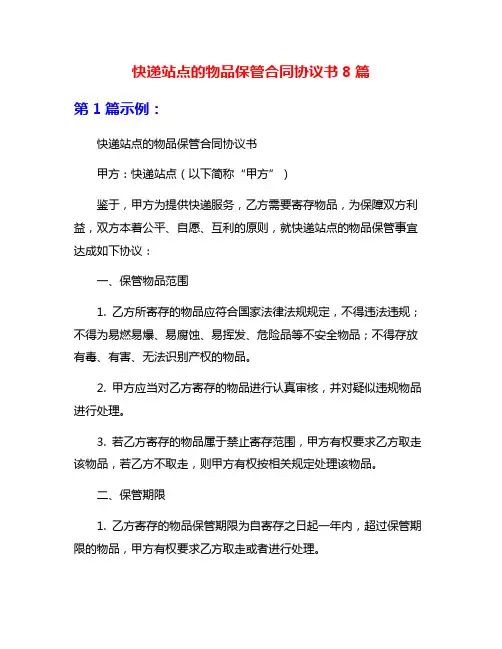 快递站点的物品保管合同协议书 8 篇

第 1 篇示例：

快递站点的物品保管合同协议书

甲方：快递站点（以下简称“甲方”）

鉴于，甲方为提供快递服务，乙方需要寄存物品，为保障双方利益，双方本着公平、自愿、互利的原则，就快递站点的物品保管事宜达成如下协议：

一、保管物品范围

1. 乙方所寄存的物品应符合国家法律法规规定，不得违法违规；不得为易燃易爆、易腐蚀、易挥发、危险品等不安全物品；不得存放有毒、有害、无法识别产权的物品。

2. 甲方应当对乙方寄存的物品进行认真审核，并对疑似违规物品进行处理。

3. 若乙方寄存的物品属于禁止寄存范围，甲方有权要求乙方取走该物品，若乙方不取走，则甲方有权按相关规定处理该物品。

二、保管期限

1. 乙方寄存的物品保管期限为自寄存之日起一年内，超过保管期限的物品，甲方有权要求乙方取走或者进行处理。